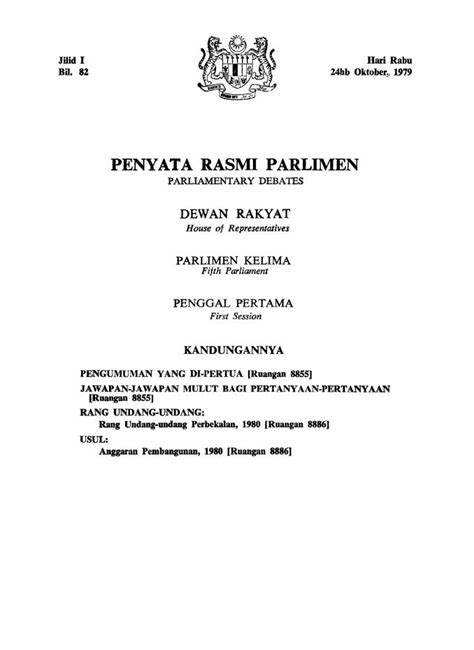 Jilid I
Bil. 82

Hari Rabu
24hb Oktober, 1979

PENYATA RASMI PARLIMEN
PARLIAMENTARY DEBATES

DEWAN RAKYAT
House of Representatives

PARLIMEN KELIMA
Fifth Parliament

PENGGAL PERTAMA
First Session

KANDUNGANNYA

PENGUMUMAN YANG DI-PERTUA [Ruangan 8855]

JAWAPAN-JAWAPAN MULUT BAGI PERTANYAAN-PERTANYAAN [Ruangan 8855]

RANG UNDANG-UNDANG:
Rang Undang-undang Perbekalan, 1980 [Ruangan 8886]

USUL:
Anggaran Pembangunan, 1980 [Ruangan 8886]